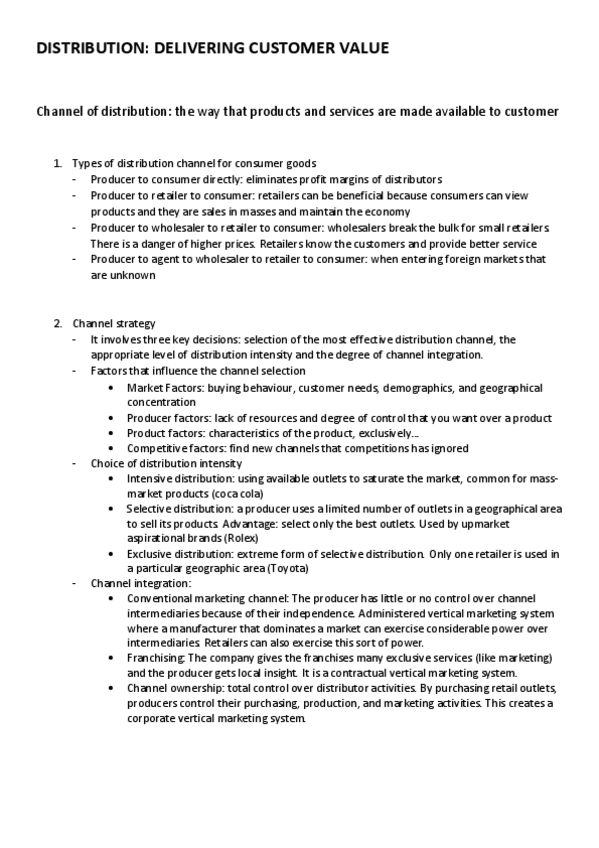 DISTRIBUTION: DELIVERING CUSTOMER VALUE

Channel of distribution: the way that products and services are made available to customer

1. Types of distribution channel for consumer goods
- Producer to consumer directly: eliminates profit margins of distributors
- Producer to retailer to consumer: retailers can be beneficial because consumers can view products and they are sales in masses and maintain the economy
- Producer to wholesaler to retailer to consumer: wholesalers break the bulk for small retailers. There is a danger of higher prices. Retailers know the customers and provide better service
- Producer to agent to wholesaler to retailer to consumer: when entering foreign markets that are unknown

2. Channel strategy
- It involves three key decisions: selection of the most effective distribution channel, the appropriate level of distribution intensity and the degree of channel integration.
- Factors that influence the channel selection
  • Market Factors: buying behaviour, customer needs, demographics, and geographical concentration
  • Producer factors: lack of resources and degree of control that you want over a product
  • Product factors: characteristics of the product, exclusively…
  • Competitive factors: find new channels that competitions has ignored
- Choice of distribution intensity
  • Intensive distribution: using available outlets to saturate the market, common for mass-market products (coca cola)
  • Selective distribution: a producer uses a limited number of outlets in a geographical area to sell its products. Advantage: select only the best outlets. Used by upmarket aspirational brands (Rolex)
  • Exclusive distribution: extreme form of selective distribution. Only one retailer is used in a particular geographic area (Toyota)
- Channel integration:
  • Conventional marketing channel: The producer has little or no control over channel intermediaries because of their independence. Administered vertical marketing system where a manufacturer that dominates a market can exercise considerable power over intermediaries. Retailers can also exercise this sort of power.
  • Franchising: The company gives the franchises many exclusive services (like marketing) and the producer gets local insight. It is a contractual vertical marketing system.
  • Channel ownership: total control over distributor activities. By purchasing retail outlets, producers control their purchasing, production, and marketing activities. This creates a corporate vertical marketing system.